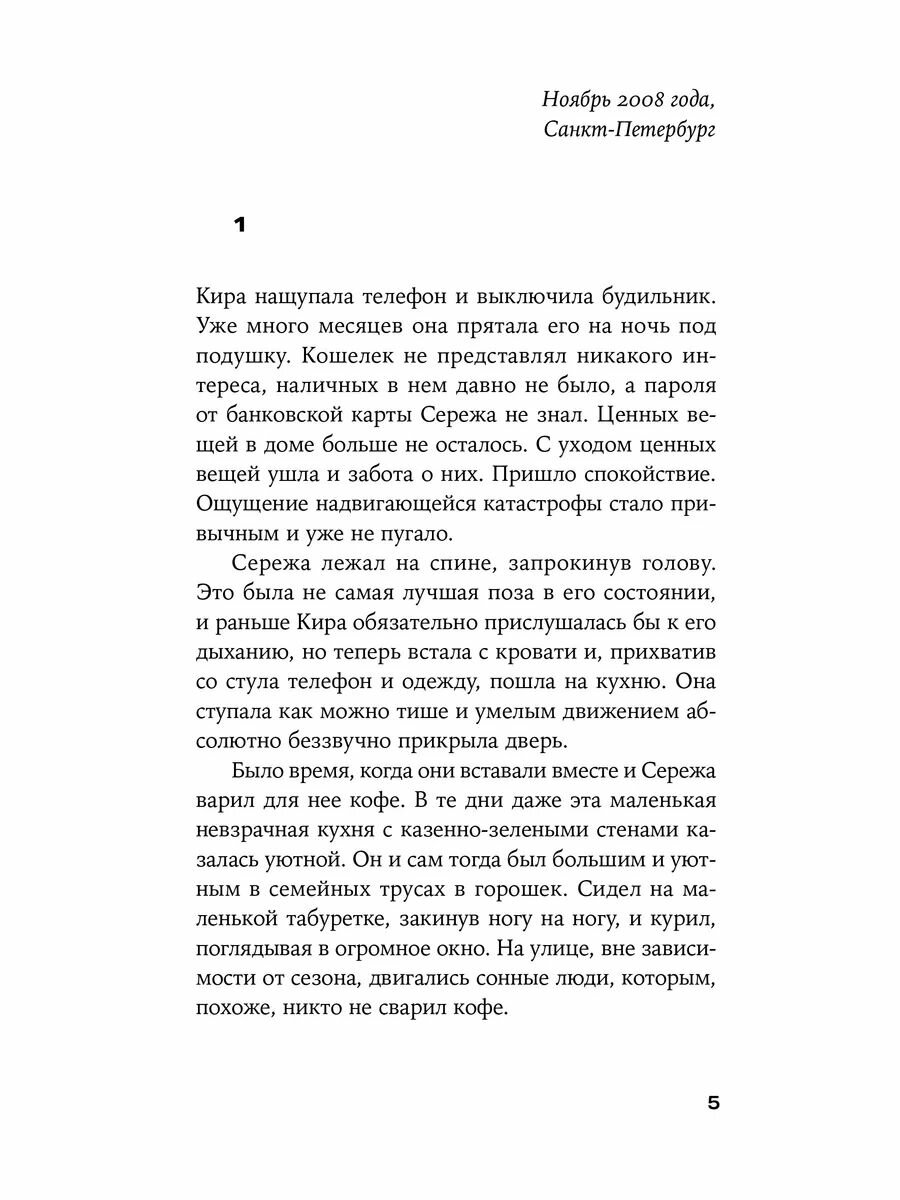 Ноябрь 2008 года,
Санкт-Петербург

1

Кира нащупала телефон и выключила будильник. Уже много месяцев она прятала его на ночь под подушку. Кошелек не представлял никакого интереса, наличных в нем давно не было, а пароля от банковской карты Сережа не знал. Ценных вещей в доме больше не осталось. С уходом ценных вещей ушла и забота о них. Пришло спокойствие. Ощущение надвигающейся катастрофы стало привычным и уже не пугало.

Сережа лежал на спине, запрокинув голову. Это была не самая лучшая поза в его состоянии, и раньше Кира обязательно прислушалась бы к его дыханию, но теперь встала с кровати и, прихватив со стула телефон и одежду, пошла на кухню. Она ступала как можно тише и умелым движением абсолютно беззвучно прикрыла дверь.

Было время, когда они вставали вместе и Сережа варил для нее кофе. В те дни даже эта маленькая невзрачная кухня с казенно-зелеными стенами казалась уютной. Он и сам тогда был большим и уютным в семейных трусах в горошек. Сидел на маленькой табуретке, закинув ногу на ногу, и курил, поглядывая в огромное окно. На улице, вне зависимости от сезона, двигались сонные люди, которым, похоже, никто не сварил кофе.

5